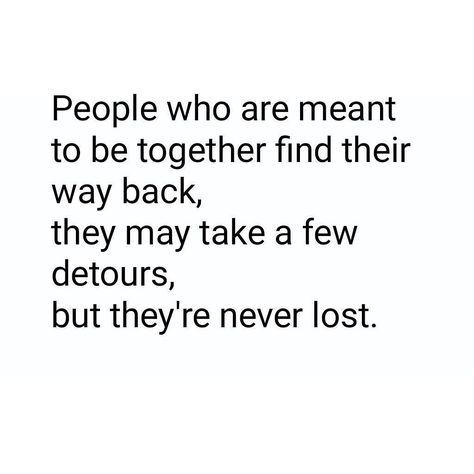 People who are meant to be together find their way back,
they may take a few detours,
but they're never lost.